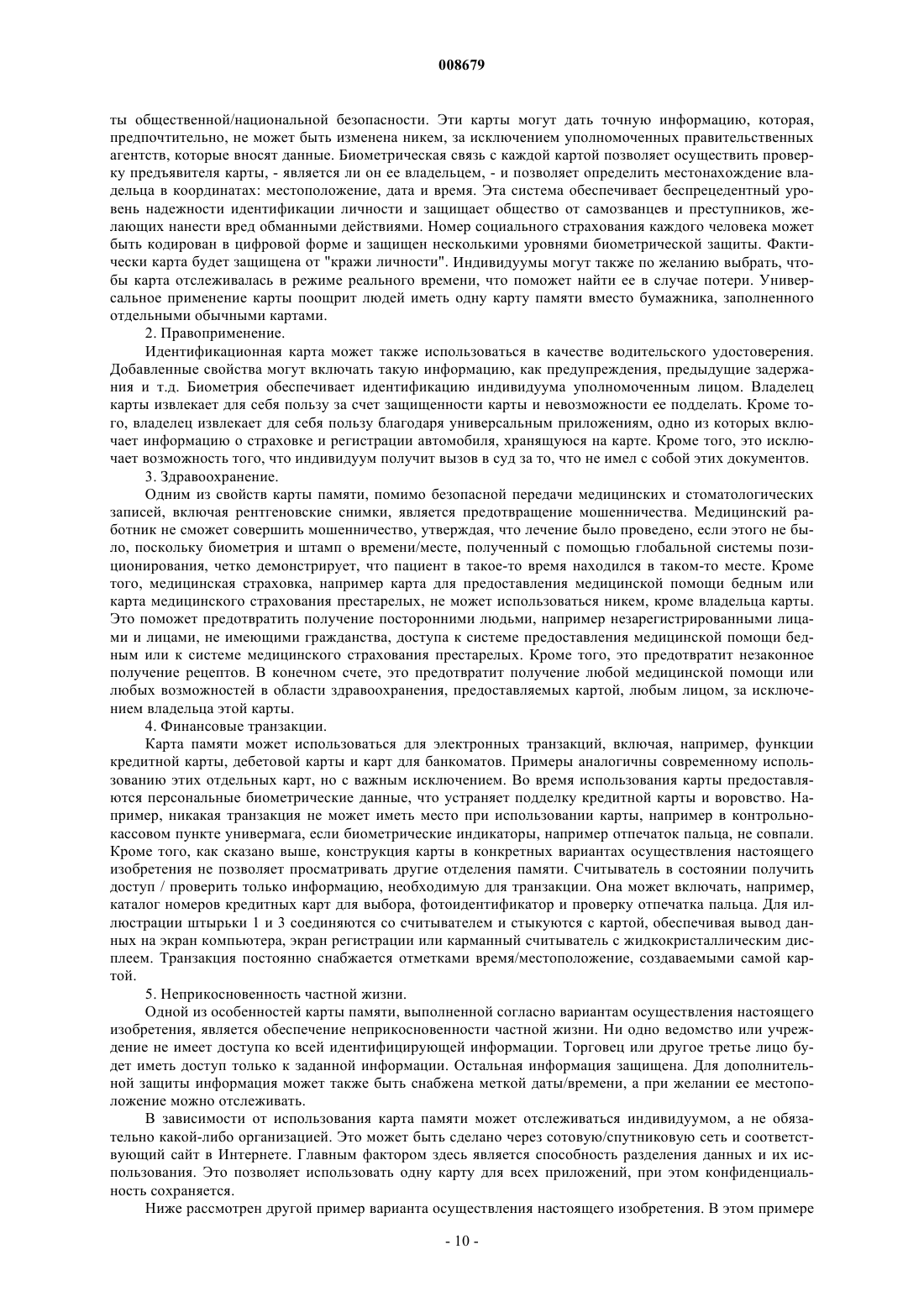 008679

ты общественной/национальной безопасности. Эти карты могут дать точную информацию, которая, предпочтительно, не может быть изменена никем, за исключением уполномоченных правительственных агентств, которые вносят данные. Биометрическая связь с каждой картой позволяет осуществить проверку предъявителя карты, - является ли он ее владельцем, - и позволяет определить местонахождение владельца в координатах: местоположение, дата и время. Эта система обеспечивает беспрецедентный уровень надежности идентификации личности и защищает общество от самозванцев и преступников, желающих нанести вред обманными действиями. Номер социального страхования каждого человека может быть кодирован в цифровой форме и защищен несколькими уровнями биометрической защиты. Фактически карта будет защищена от "кражи личности". Индивидуумы могут также по желанию выбрать, чтобы карта отслеживалась в режиме реального времени, что поможет найти ее в случае потери. Универсальное применение карты поощрит людей иметь одну карту памяти вместо бумажника, заполненного отдельными обычными картами.

2. Правоприменение.

Идентификационная карта может также использоваться в качестве водительского удостоверения. Добавленные свойства могут включать такую информацию, как предупреждения, предыдущие задержания и т.д. Биометрия обеспечивает идентификацию индивидуума уполномоченным лицом. Владелец карты извлекает для себя пользу за счет защищенности карты и невозможности ее подделать. Кроме того, владелец извлекает для себя пользу благодаря универсальным приложениям, одно из которых включает информацию о страховке и регистрации автомобиля, хранящуюся на карте. Кроме того, это исключает возможность того, что индивидуум получит вызов в суд за то, что не имел с собой этих документов.

3. Здравоохранение.

Одним из свойств карты памяти, помимо безопасной передачи медицинских и стоматологических записей, включая рентгеновские снимки, является предотвращение мошенничества. Медицинский работник не сможет совершить мошенничество, утверждая, что лечение было проведено, если этого не было, поскольку биометрия и штамп о времени/месте, полученный с помощью глобальной системы позиционирования, четко демонстрирует, что пациент в такое-то время находился в таком-то месте. Кроме того, медицинская страховка, например карта для предоставления медицинской помощи бедным или карта медицинского страхования престарелых, не может использоваться никем, кроме владельца карты. Это поможет предотвратить получение посторонними людьми, например незарегистрированными лицами и лицами, не имеющими гражданства, доступа к системе предоставления медицинской помощи бедным или к системе медицинского страхования престарелых. Кроме того, это предотвратит незаконное получение рецептов. В конечном счете, это предотвратит получение любой медицинской помощи или любых возможностей в области здравоохранения, предоставляемых картой, любым лицом, за исключением владельца этой карты.

4. Финансовые транзакции.

Карта памяти может использоваться для электронных транзакций, включая, например, функции кредитной карты, дебетовой карты и карт для банкоматов. Примеры аналогичны современному использованию этих отдельных карт, но с важным исключением. Во время использования карты предоставляются персональные биометрические данные, что устраняет подделку кредитной карты и воровство. Например, никакая транзакция не может иметь место при использовании карты, например в контрольно-кассовом пункте универмага, если биометрические индикаторы, например отпечаток пальца, не совпали. Кроме того, как сказано выше, конструкция карты в конкретных вариантах осуществления настоящего изобретения не позволяет просматривать другие отделения памяти. Считыватель в состоянии получить доступ / проверить только информацию, необходимую для транзакции. Она может включать, например, каталог номеров кредитных карт для выбора, фотоидентификатор и проверку отпечатка пальца. Для иллюстрации штырьки 1 и 3 соединяются со считывателем и стыкуются с картой, обеспечивая вывод данных на экран компьютера, экран регистрации или карманный считыватель с жидкокристаллическим дисплеем. Транзакция постоянно снабжается отметками время/местоположение, создаваемыми самой картой.

5. Неприкосновенность частной жизни.

Одной из особенностей карты памяти, выполненной согласно вариантам осуществления настоящего изобретения, является обеспечение неприкосновенности частной жизни. Ни одно ведомство или учреждение не имеет доступа ко всей идентифицирующей информации. Торговец или другое третье лицо будет иметь доступ только к заданной информации. Остальная информация защищена. Для дополнительной защиты информация может также быть снабжена меткой даты/времени, а при желании ее местоположение можно отслеживать.

В зависимости от использования карта памяти может отслеживаться индивидуумом, а не обязательно какой-либо организацией. Это может быть сделано через сотовую/спутниковую сеть и соответствующий сайт в Интернете. Главным фактором здесь является способность разделения данных и их использования. Это позволяет использовать одну карту для всех приложений, при этом конфиденциальность сохраняется.

Ниже рассмотрен другой пример варианта осуществления настоящего изобретения. В этом примере

- 10 -